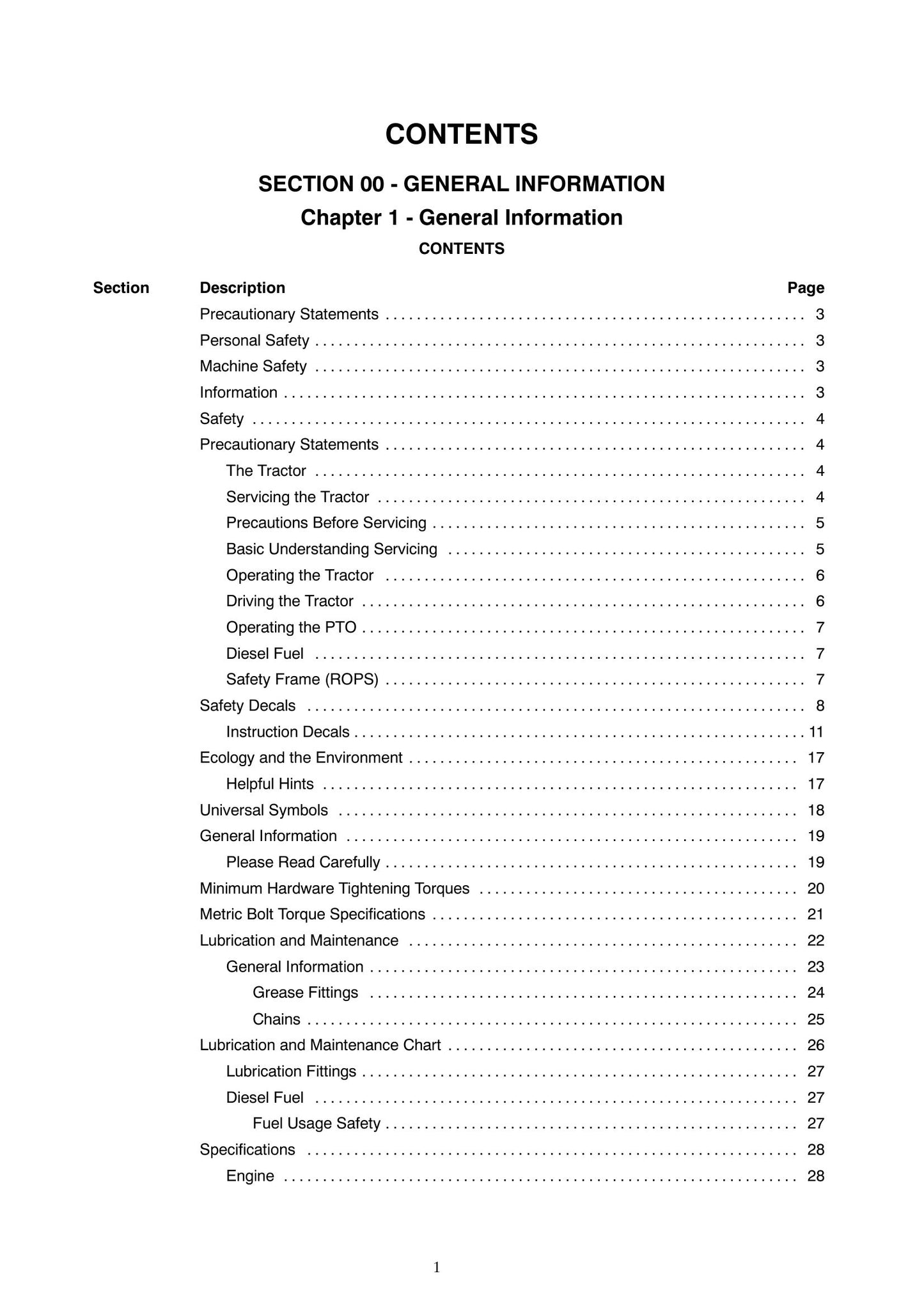 CONTENTS

SECTION 00 - GENERAL INFORMATION

Chapter 1 - General Information

CONTENTS

Section Description Page

Precautionary Statements 3
Personal Safety 3
Machine Safety 3
Information 3
Safety 4
Precautionary Statements 4
The Tractor 4
Servicing the Tractor 4
Precautions Before Servicing 5
Basic Understanding Servicing 5
Operating the Tractor 6
Driving the Tractor 6
Operating the PTO 7
Diesel Fuel 7
Safety Frame (ROPS) 7
Safety Decals 8
Instruction Decals 11
Ecology and the Environment 17
Helpful Hints 17
Universal Symbols 18
General Information 19
Please Read Carefully 19
Minimum Hardware Tightening Torques 20
Metric Bolt Torque Specifications 21
Lubrication and Maintenance 22
General Information 23
Grease Fittings 24
Chains 25
Lubrication and Maintenance Chart 26
Lubrication Fittings 27
Diesel Fuel 27
Fuel Usage Safety 27
Specifications 28
Engine 28

1